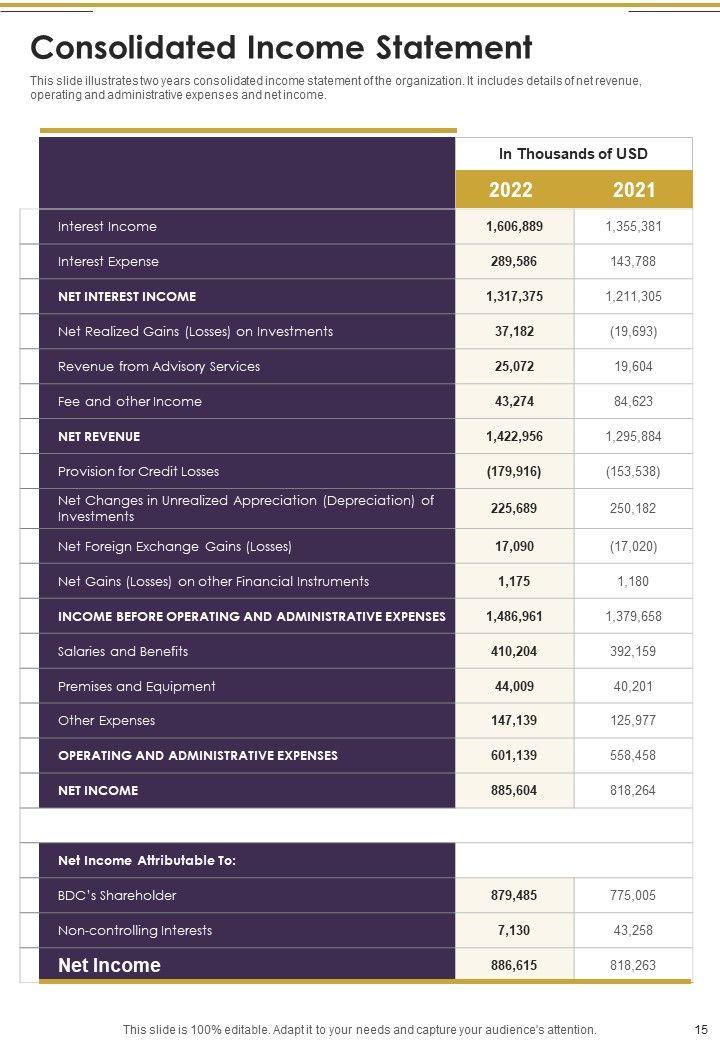 Consolidated Income Statement

This slide illustrates two years consolidated income statement of the organization. It includes details of net revenue, operating and administrative expenses and net income.

| | In Thousands of USD | |
|---|---|---|
| | 2022 | 2021 |
| Interest Income | 1,606,889 | 1,355,381 |
| Interest Expense | 289,586 | 143,788 |
| NET INTEREST INCOME | 1,317,375 | 1,211,305 |
| Net Realized Gains (Losses) on Investments | 37,182 | (19,693) |
| Revenue from Advisory Services | 25,072 | 19,604 |
| Fee and other Income | 43,274 | 84,623 |
| NET REVENUE | 1,422,956 | 1,295,884 |
| Provision for Credit Losses | (179,916) | (153,538) |
| Net Changes in Unrealized Appreciation (Depreciation) of Investments | 225,689 | 250,182 |
| Net Foreign Exchange Gains (Losses) | 17,090 | (17,020) |
| Net Gains (Losses) on other Financial Instruments | 1,175 | 1,180 |
| INCOME BEFORE OPERATING AND ADMINISTRATIVE EXPENSES | 1,486,961 | 1,379,658 |
| Salaries and Benefits | 410,204 | 392,159 |
| Premises and Equipment | 44,009 | 40,201 |
| Other Expenses | 147,139 | 125,977 |
| OPERATING AND ADMINISTRATIVE EXPENSES | 601,139 | 558,458 |
| NET INCOME | 885,604 | 818,264 |
| | | |
| Net Income Attributable To: | | |
| BDC's Shareholder | 879,485 | 775,005 |
| Non-controlling Interests | 7,130 | 43,258 |
| Net Income | 886,615 | 818,263 |

This slide is 100% editable. Adapt it to your needs and capture your audience's attention.

15